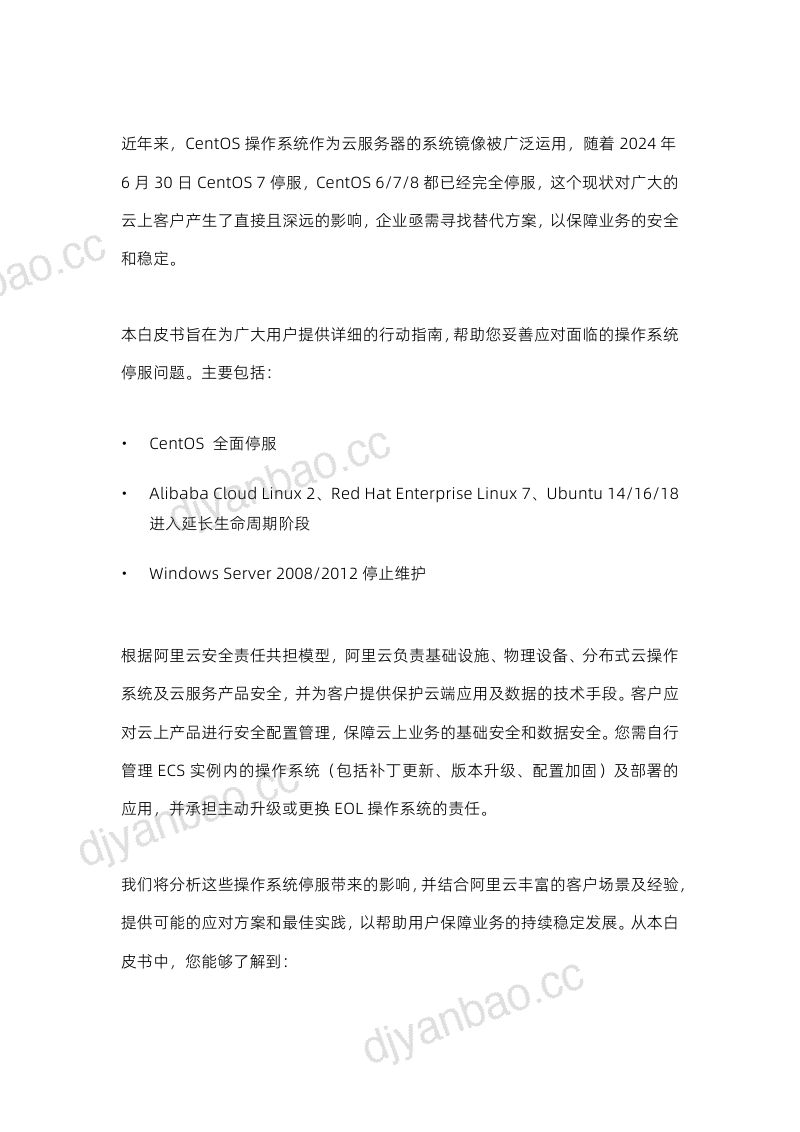 近年来，CentOS操作系统作为云服务器的系统镜像被广泛运用，随着2024年6月30日CentOS 7停服，CentOS 6/7/8都已经完全停服，这个现状对广大的云上客户产生了直接且深远的影响，企业亟需寻找替代方案，以保障业务的安全和稳定。

本白皮书旨在为广大用户提供详细的行动指南，帮助您妥善应对面临的操作系统停服问题。主要包括：

• CentOS 全面停服

• Alibaba Cloud Linux 2、Red Hat Enterprise Linux 7、Ubuntu 14/16/18进入延长生命周期阶段

• Windows Server 2008/2012停止维护

根据阿里云安全责任共担模型，阿里云负责基础设施、物理设备、分布式云操作系统及云服务产品安全，并为客户提供保护云端应用及数据的技术手段。客户应对云上产品进行安全配置管理，保障云上业务的基础安全和数据安全。您需自行管理ECS实例内的操作系统（包括补丁更新、版本升级、配置加固）及部署的应用，并承担主动升级或更换EOL操作系统的责任。

我们将分析这些操作系统停服带来的影响，并结合阿里云丰富的客户场景及经验，提供可能的应对方案和最佳实践，以帮助用户保障业务的持续稳定发展。从本白皮书中，您能够了解到：

djyanbao.cc